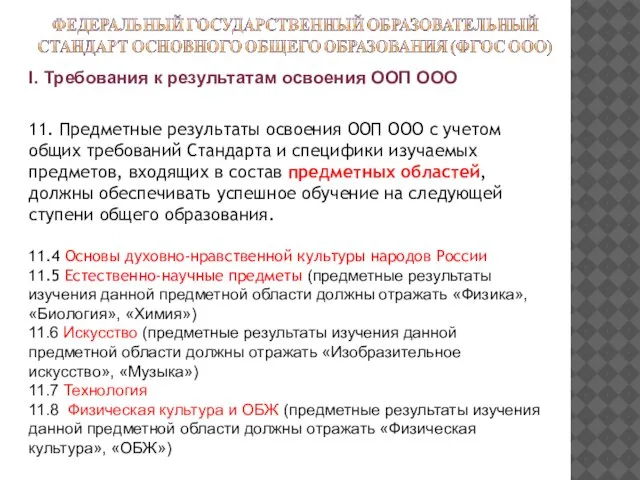 ФЕДЕРАЛЬНЫЙ ГОСУДАРСТВЕННЫЙ ОБРАЗОВАТЕЛЬНЫЙ СТАНДАРТ ОСНОВНОГО ОБЩЕГО ОБРАЗОВАНИЯ (ФГОС ООО)

I. Требования к результатам освоения ООП ООО

11. Предметные результаты освоения ООП ООО с учетом общих требований Стандарта и специфики изучаемых предметов, входящих в состав предметных областей, должны обеспечивать успешное обучение на следующей ступени общего образования.

11.4 Основы духовно-нравственной культуры народов России
11.5 Естественно-научные предметы (предметные результаты изучения данной предметной области должны отражать «Физика», «Биология», «Химия»)
11.6 Искусство (предметные результаты изучения данной предметной области должны отражать «Изобразительное искусство», «Музыка»)
11.7 Технология
11.8 Физическая культура и ОБЖ (предметные результаты изучения данной предметной области должны отражать «Физическая культура», «ОБЖ»)